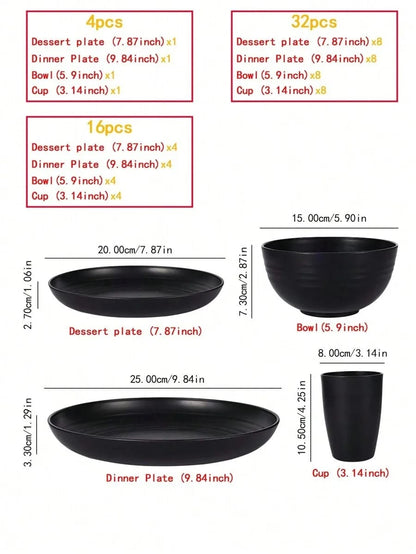 4pcs
Dessert plate (7.87inch)x1
Dinner Plate (9.84inch)x1
Bowl(5.9inch)x1
Cup (3.14inch)x1

32pcs
Dessert plate (7.87inch)x8
Dinner Plate (9.84inch)x8
Bowl(5.9inch)x8
Cup (3.14inch)x8

16pcs
Dessert plate (7.87inch)x4
Dinner Plate (9.84inch)x4
Bowl(5.9inch)x4
Cup (3.14inch)x4

20.00cm/7.87in
2.70cm/1.06in
Dessert plate (7.87inch)

15.00cm/5.90in
7.30cm/2.87in
Bowl(5.9inch)

25.00cm/9.84in
3.30cm/1.29in
Dinner Plate (9.84inch)

8.00cm/3.14in
10.50cm/4.25in
Cup (3.14inch)